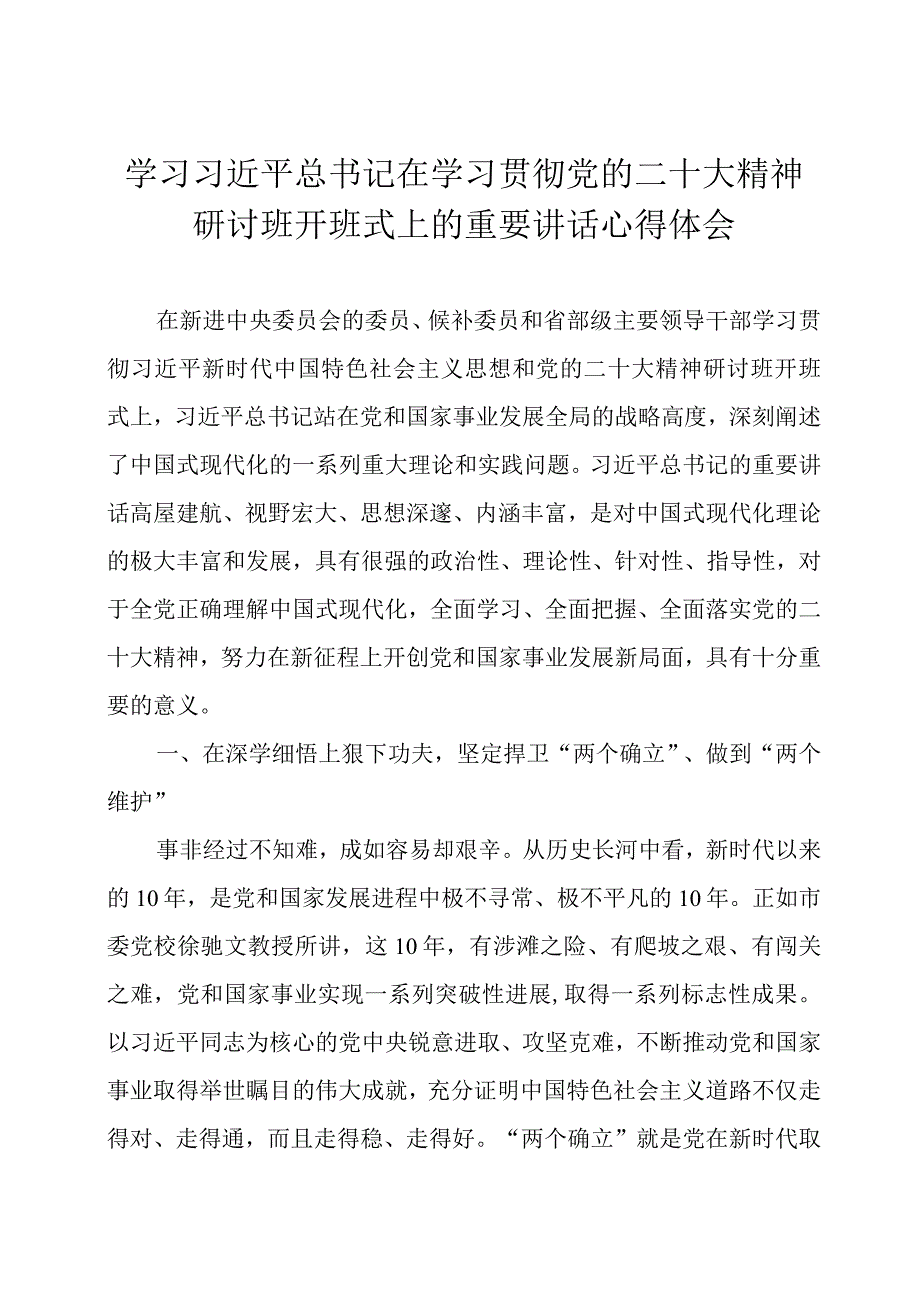 学习习近平总书记在学习贯彻党的二十大精神研讨班开班式上的重要讲话心得体会

在新进中央委员会的委员、候补委员和省部级主要领导干部学习贯彻习近平新时代中国特色社会主义思想和党的二十大精神研讨班开班式上，习近平总书记站在党和国家事业发展全局的战略高度，深刻阐述了中国式现代化的一系列重大理论和实践问题。习近平总书记的重要讲话高屋建瓴、视野宏大、思想深邃、内涵丰富，是对中国式现代化理论的极大丰富和发展，具有很强的政治性、理论性、针对性、指导性，对于全党正确理解中国式现代化，全面学习、全面把握、全面落实党的二十大精神，努力在新征程上开创党和国家事业发展新局面，具有十分重要的意义。

一、在深学细悟上狠下功夫，坚定捍卫“两个确立”、做到“两个维护”

事非经过不知难，成如容易却艰辛。从历史长河中看，新时代以来的10年，是党和国家发展进程中极不寻常、极不平凡的10年。正如市委党校徐驰文教授所讲，这10年，有涉滩之险、有爬坡之艰、有闯关之难，党和国家事业实现一系列突破性进展，取得一系列标志性成果。以习近平同志为核心的党中央锐意进取、攻坚克难，不断推动党和国家事业取得举世瞩目的伟大成就，充分证明中国特色社会主义道路不仅走得对、走得通，而且走得稳、走得好。“两个确立”就是党在新时代取